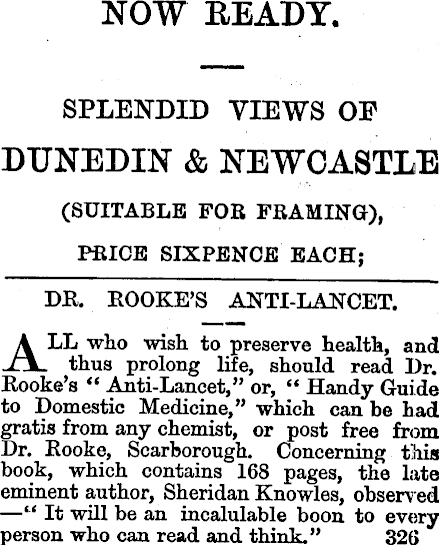 NOW READY.

SPLENDID VIEWS OF

DUNEDIN & NEWCASTLE

(SUITABLE FOR FRAMING),

PRICE SIXPENCE EACH;

DR. ROOKE'S ANTI-LANCET.

ALL who wish to preserve health, and thus prolong life, should read Dr. Rooke's "Anti-Lancet," or, "Handy Guide to Domestic Medicine," which can be had gratis from any chemist, or post free from Dr. Rooke, Scarborough. Concerning this book, which contains 168 pages, the late eminent author, Sheridan Knowles, observed —"It will be an incalulable boon to every person who can read and think." 326